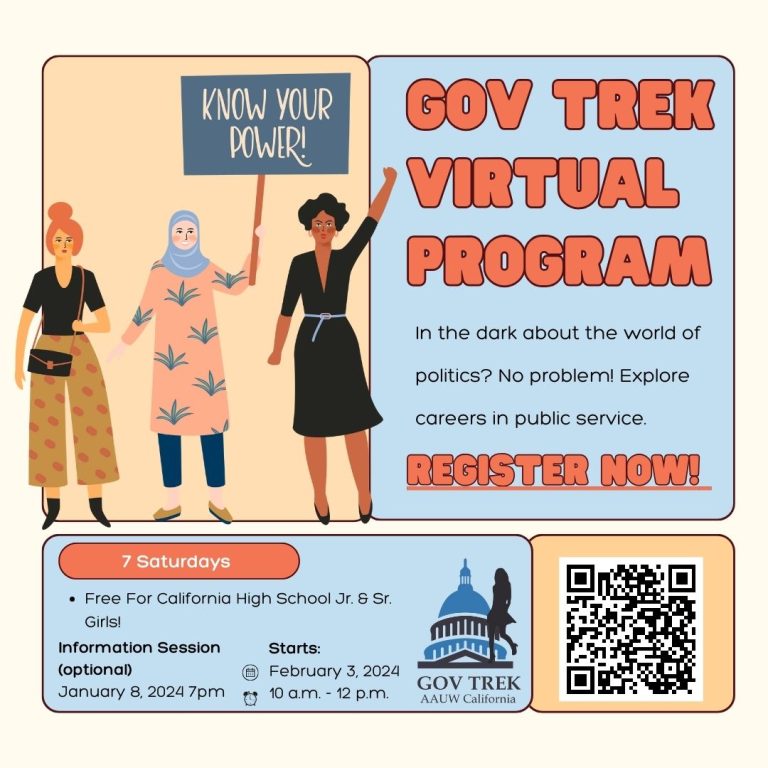 KNOW YOUR POWER!

GOV TREK VIRTUAL PROGRAM

In the dark about the world of politics? No problem! Explore careers in public service.

REGISTER NOW!

7 Saturdays

• Free For California High School Jr. & Sr. Girls!

Information Session (optional)
January 8, 2024 7pm

Starts:
February 3, 2024
10 a.m. - 12 p.m.

GOV TREK
AAUW California